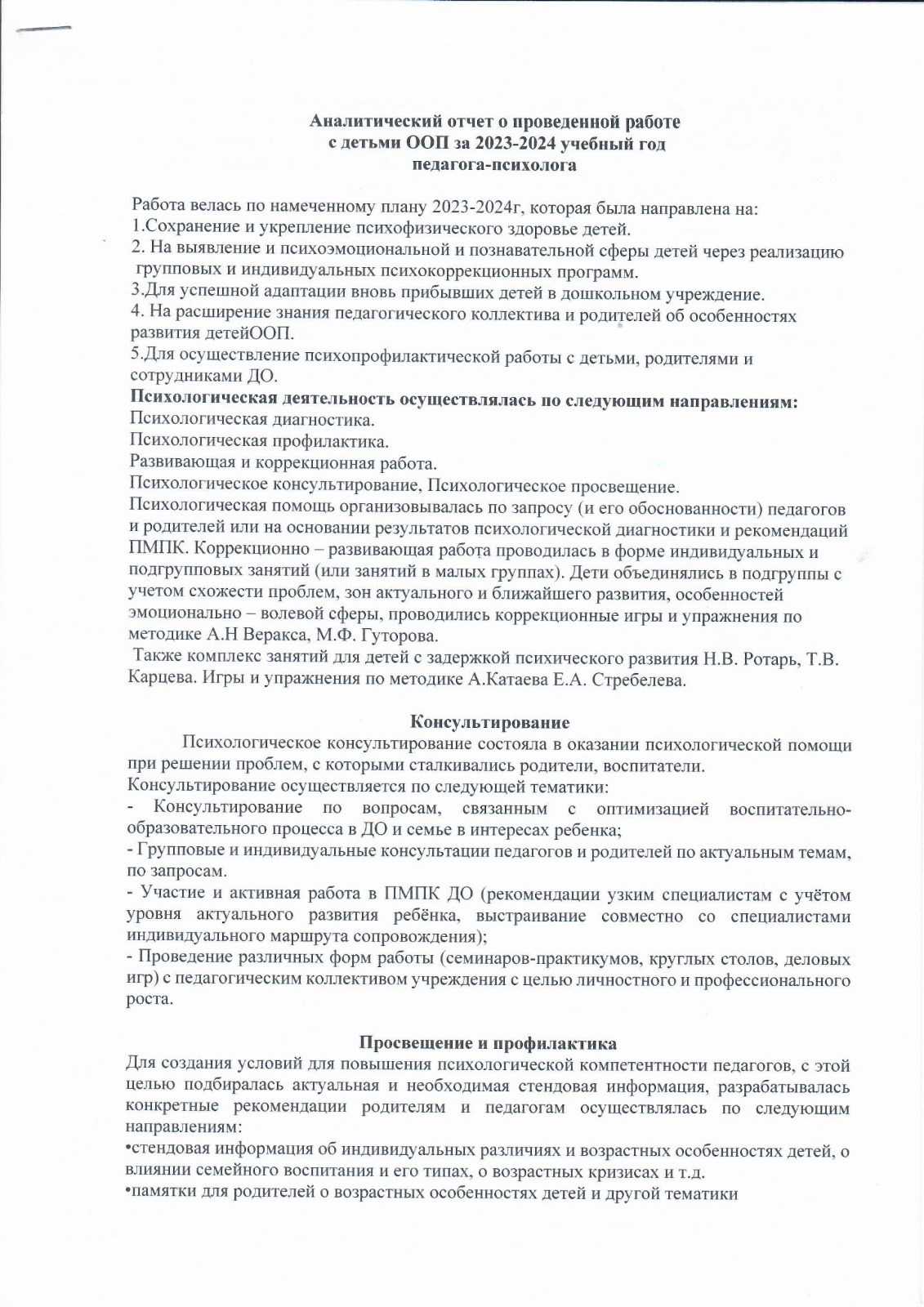 Аналитический отчет о проведенной работе
с детьми ООП за 2023-2024 учебный год
педагога-психолога

Работа велась по намеченному плану 2023-2024г, которая была направлена на:
1.Сохранение и укрепление психофизического здоровье детей.
2. На выявление и психоэмоциональной и познавательной сферы детей через реализацию групповых и индивидуальных психокоррекционных программ.
3.Для успешной адаптации вновь прибывших детей в дошкольном учреждение.
4. На расширение знания педагогического коллектива и родителей об особенностях развития детейООП.
5.Для осуществление психопрофилактической работы с детьми, родителями и сотрудниками ДО.
Психологическая деятельность осуществлялась по следующим направлениям:
Психологическая диагностика.
Психологическая профилактика.
Развивающая и коррекционная работа.
Психологическое консультирование, Психологическое просвещение.
Психологическая помощь организовывалась по запросу (и его обоснованности) педагогов и родителей или на основании результатов психологической диагностики и рекомендаций ПМПК. Коррекционно – развивающая работа проводилась в форме индивидуальных и подгрупповых занятий (или занятий в малых группах). Дети объединялись в подгруппы с учетом схожести проблем, зон актуального и ближайшего развития, особенностей эмоционально – волевой сферы, проводились коррекционные игры и упражнения по методике А.Н Веракса, М.Ф. Гуторова.
Также комплекс занятий для детей с задержкой психического развития Н.В. Ротарь, Т.В. Карцева. Игры и упражнения по методике А.Катаева Е.А. Стребелева.

Консультирование
Психологическое консультирование состояла в оказании психологической помощи при решении проблем, с которыми сталкивались родители, воспитатели.
Консультирование осуществляется по следующей тематики:
- Консультирование по вопросам, связанным с оптимизацией воспитательно-образовательного процесса в ДО и семье в интересах ребенка;
- Групповые и индивидуальные консультации педагогов и родителей по актуальным темам, по запросам.
- Участие и активная работа в ПМПК ДО (рекомендации узким специалистам с учётом уровня актуального развития ребёнка, выстраивание совместно со специалистами индивидуального маршрута сопровождения);
- Проведение различных форм работы (семинаров-практикумов, круглых столов, деловых игр) с педагогическим коллективом учреждения с целью личностного и профессионального роста.

Просвещение и профилактика
Для создания условий для повышения психологической компетентности педагогов, с этой целью подбиралась актуальная и необходимая стендовая информация, разрабатывалась конкретные рекомендации родителям и педагогам осуществлялась по следующим направлениям:
•стендовая информация об индивидуальных различиях и возрастных особенностях детей, о влиянии семейного воспитания и его типах, о возрастных кризисах и т.д.
•памятки для родителей о возрастных особенностях детей и другой тематики